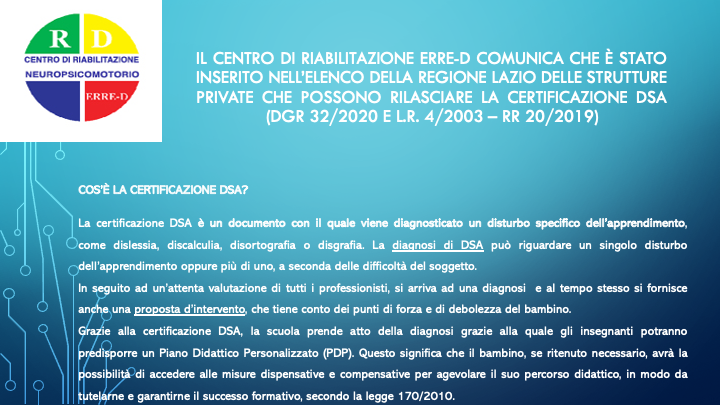 R D
CENTRO DI RIABILITAZIONE
NEUROPSICOMOTORIO
ERRE-D

IL CENTRO DI RIABILITAZIONE ERRE-D COMUNICA CHE È STATO INSERITO NELL'ELENCO DELLA REGIONE LAZIO DELLE STRUTTURE PRIVATE CHE POSSONO RILASCIARE LA CERTIFICAZIONE DSA (DGR 32/2020 E L.R. 4/2003 – RR 20/2019)

COS'È LA CERTIFICAZIONE DSA?

La certificazione DSA è un documento con il quale viene diagnosticato un disturbo specifico dell'apprendimento, come dislessia, discalculia, disortografia o disgrafia. La diagnosi di DSA può riguardare un singolo disturbo dell'apprendimento oppure più di uno, a seconda delle difficoltà del soggetto.
In seguito ad un'attenta valutazione di tutti i professionisti, si arriva ad una diagnosi e al tempo stesso si fornisce anche una proposta d'intervento, che tiene conto dei punti di forza e di debolezza del bambino.
Grazie alla certificazione DSA, la scuola prende atto della diagnosi grazie alla quale gli insegnanti potranno predisporre un Piano Didattico Personalizzato (PDP). Questo significa che il bambino, se ritenuto necessario, avrà la possibilità di accedere alle misure dispensative e compensative per agevolare il suo percorso didattico, in modo da tutelarne e garantirne il successo formativo, secondo la legge 170/2010.